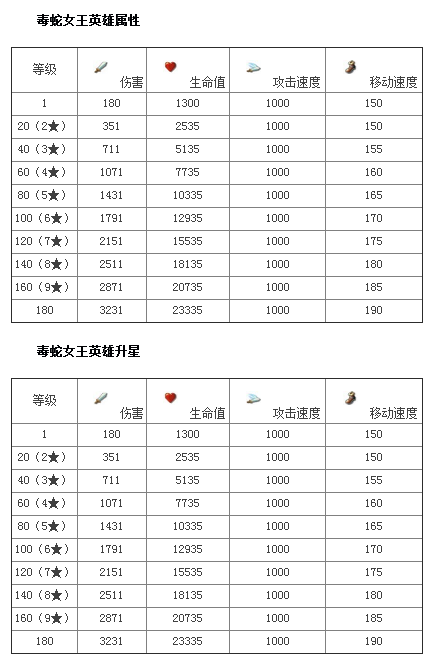 毒蛇女王英雄属性

| 等级 | 伤害 | 生命值 | 攻击速度 | 移动速度 |
|---|---|---|---|---|
| 1 | 180 | 1300 | 1000 | 150 |
| 20（2★） | 351 | 2535 | 1000 | 150 |
| 40（3★） | 711 | 5135 | 1000 | 155 |
| 60（4★） | 1071 | 7735 | 1000 | 160 |
| 80（5★） | 1431 | 10335 | 1000 | 165 |
| 100（6★） | 1791 | 12935 | 1000 | 170 |
| 120（7★） | 2151 | 15535 | 1000 | 175 |
| 140（8★） | 2511 | 18135 | 1000 | 180 |
| 160（9★） | 2871 | 20735 | 1000 | 185 |
| 180 | 3231 | 23335 | 1000 | 190 |

毒蛇女王英雄升星

| 等级 | 伤害 | 生命值 | 攻击速度 | 移动速度 |
|---|---|---|---|---|
| 1 | 180 | 1300 | 1000 | 150 |
| 20（2★） | 351 | 2535 | 1000 | 150 |
| 40（3★） | 711 | 5135 | 1000 | 155 |
| 60（4★） | 1071 | 7735 | 1000 | 160 |
| 80（5★） | 1431 | 10335 | 1000 | 165 |
| 100（6★） | 1791 | 12935 | 1000 | 170 |
| 120（7★） | 2151 | 15535 | 1000 | 175 |
| 140（8★） | 2511 | 18135 | 1000 | 180 |
| 160（9★） | 2871 | 20735 | 1000 | 185 |
| 180 | 3231 | 23335 | 1000 | 190 |